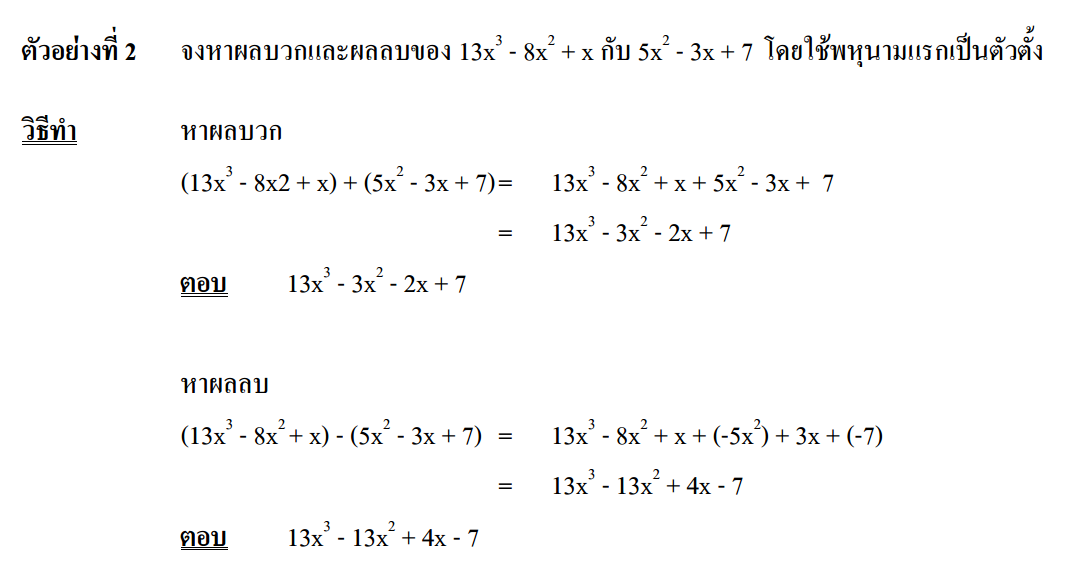 ตัวอย่างที่ 2 จงหาผลบวกและผลลบของ $13x^3 - 8x^2 + x$ กับ $5x^2 - 3x + 7$ โดยใช้พหุนามแรกเป็นตัวตั้ง

วิธีทำ หาผลบวก

$(13x^3 - 8x2 + x) + (5x^2 - 3x + 7) = 13x^3 - 8x^2 + x + 5x^2 - 3x + 7$

$= 13x^3 - 3x^2 - 2x + 7$

ตอบ $13x^3 - 3x^2 - 2x + 7$

หาผลลบ

$(13x^3 - 8x^2 + x) - (5x^2 - 3x + 7) = 13x^3 - 8x^2 + x + (-5x^2) + 3x + (-7)$

$= 13x^3 - 13x^2 + 4x - 7$

ตอบ $13x^3 - 13x^2 + 4x - 7$